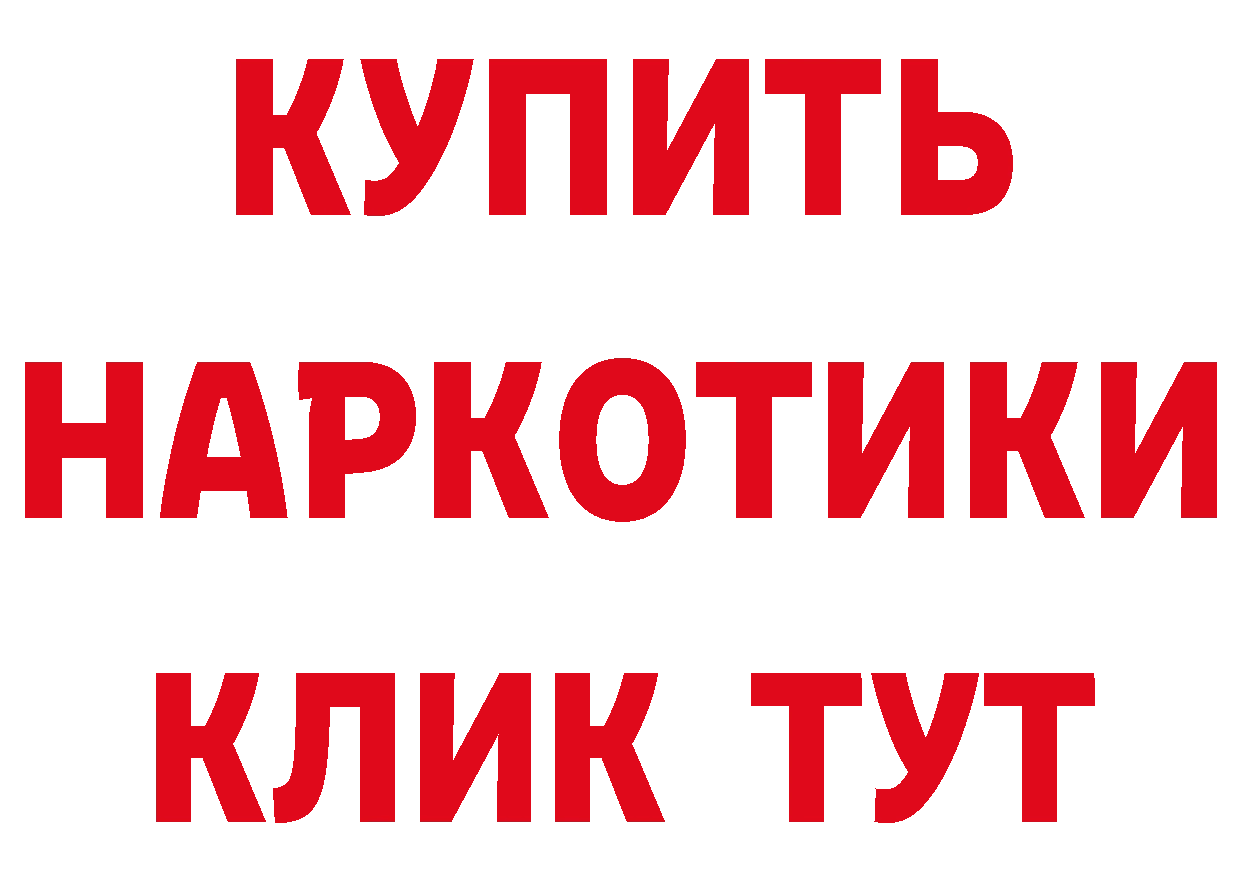 КУПИТЬ
НАРКОТИКИ
КЛИК ТУТ